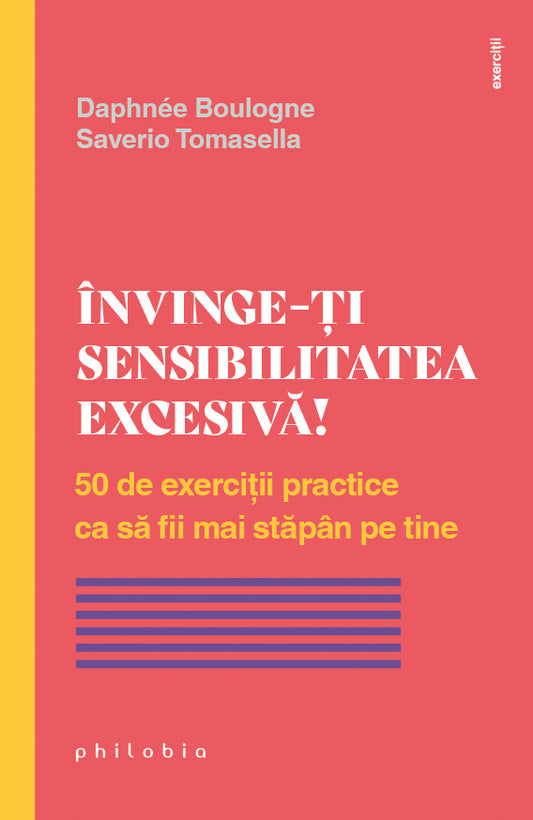 exerciții

Daphnée Boulogne
Saverio Tomasella

ÎNVINGE-ȚI SENSIBILITATEA EXCESIVĂ!

50 de exerciții practice ca să fii mai stăpân pe tine

philobia